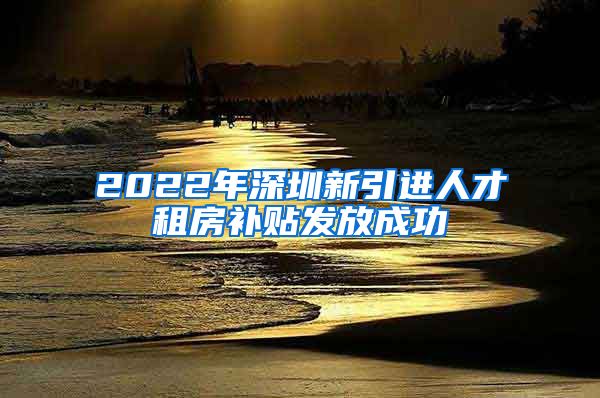 2022年深圳新引进人才租房补贴发放成功